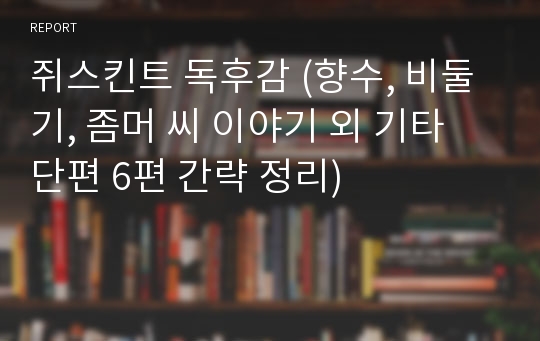 REPORT

쥐스킨트 독후감 (향수, 비둘기, 좀머 씨 이야기 외 기타 단편 6편 간략 정리)